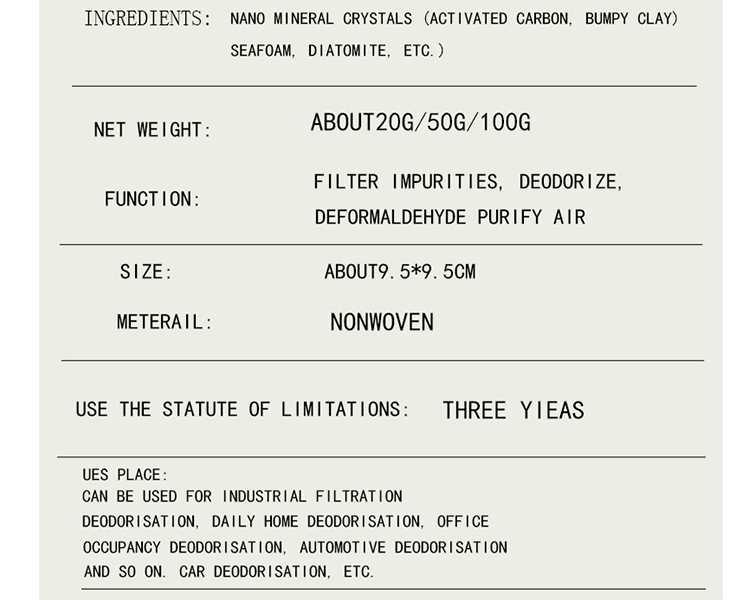 INGREDIENTS: NANO MINERAL CRYSTALS (ACTIVATED CARBON, BUMPY CLAY) SEAFOAM, DIATOMITE, ETC.)

NET WEIGHT: ABOUT20G/50G/100G

FUNCTION: FILTER IMPURITIES, DEODORIZE, DEFORMALDEHYDE PURIFY AIR

SIZE: ABOUT9.5*9.5CM

METERAIL: NONWOVEN

USE THE STATUTE OF LIMITATIONS: THREE YIEAS

UES PLACE:
CAN BE USED FOR INDUSTRIAL FILTRATION DEODORISATION, DAILY HOME DEODORISATION, OFFICE OCCUPANCY DEODORISATION, AUTOMOTIVE DEODORISATION AND SO ON. CAR DEODORISATION, ETC.